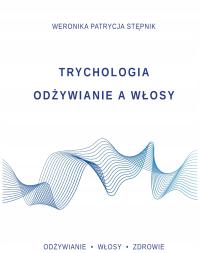 WERONIKA PATRYCJA STĘPNIK

TRYCHOLOGIA
ODŻYWIANIE A WŁOSY

ODŻYWIANIE • WŁOSY • ZDROWIE